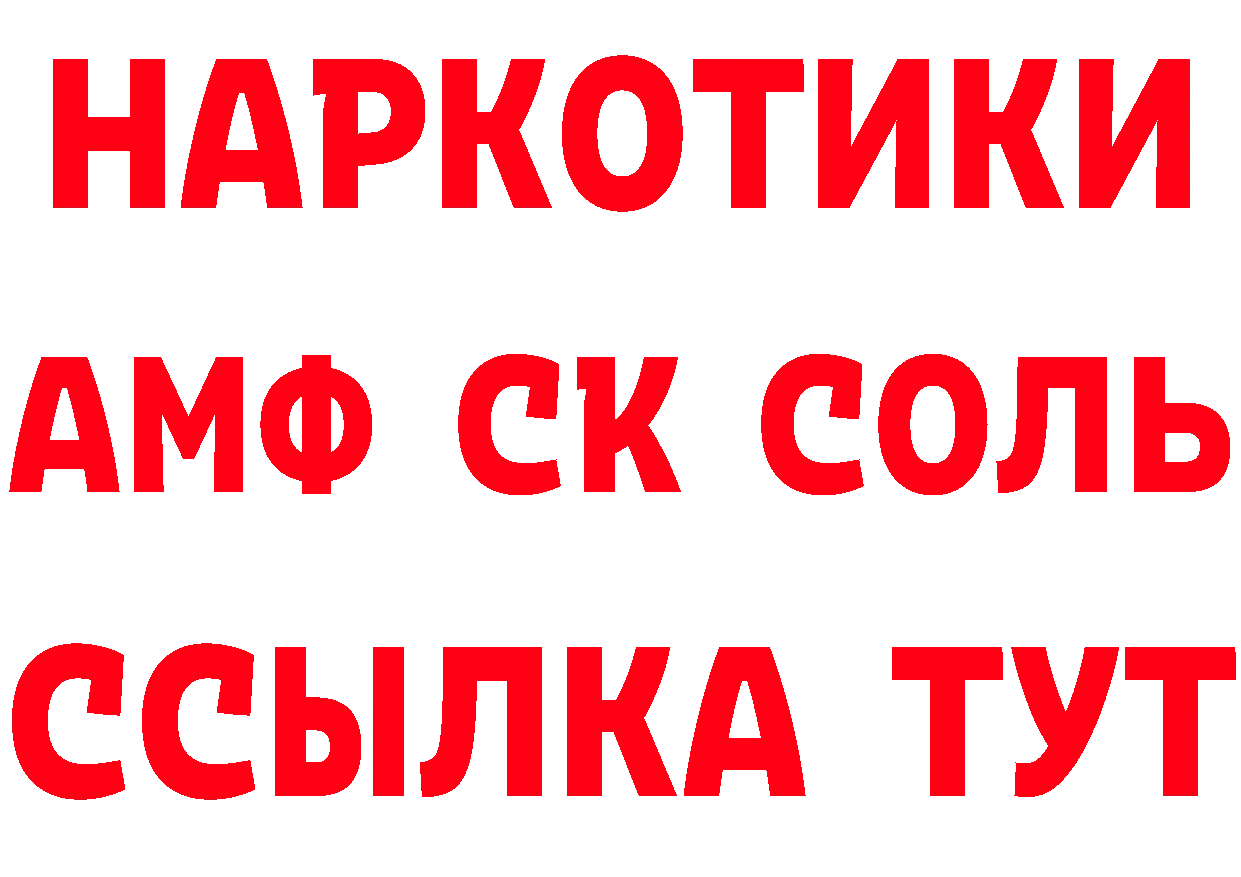 НАРКОТИКИ
АМФ СК СОЛЬ
ССЫЛКА ТУТ